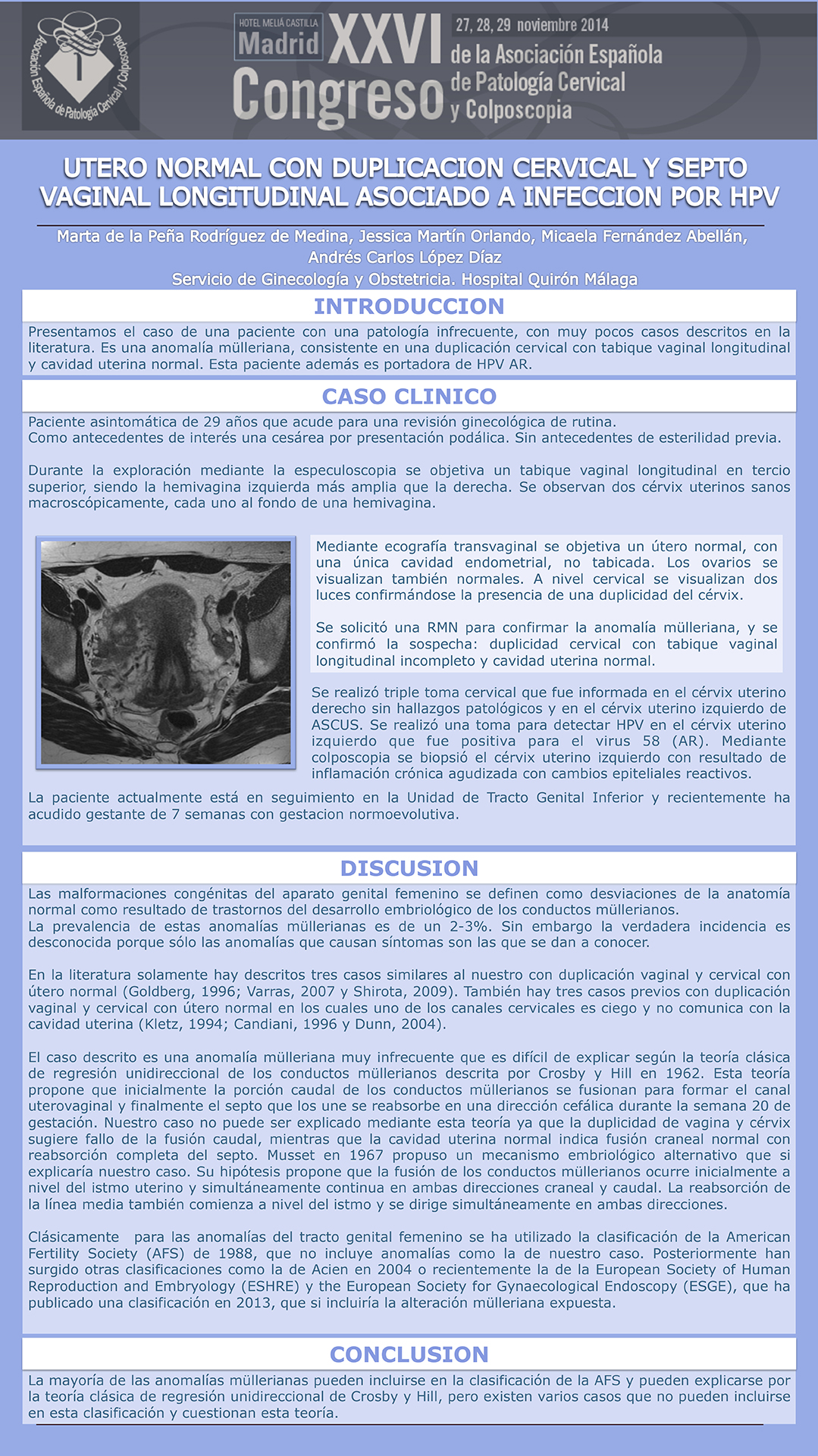 Asociación Española de Patología Cervical y Colposcopia

HOTEL MELIÁ CASTILLA Madrid XXVI Congreso 27, 28, 29 noviembre 2014 de la Asociación Española de Patología Cervical y Colposcopia

UTERO NORMAL CON DUPLICACION CERVICAL Y SEPTO VAGINAL LONGITUDINAL ASOCIADO A INFECCION POR HPV

Marta de la Peña Rodríguez de Medina, Jessica Martín Orlando, Micaela Fernández Abellán, Andrés Carlos López Díaz
Servicio de Ginecología y Obstetricia. Hospital Quirón Málaga

INTRODUCCION

Presentamos el caso de una paciente con una patología infrecuente, con muy pocos casos descritos en la literatura. Es una anomalía mülleriana, consistente en una duplicación cervical con tabique vaginal longitudinal y cavidad uterina normal. Esta paciente además es portadora de HPV AR.

CASO CLINICO

Paciente asintomática de 29 años que acude para una revisión ginecológica de rutina.
Como antecedentes de interés una cesárea por presentación podálica. Sin antecedentes de esterilidad previa.

Durante la exploración mediante la especuloscopia se objetiva un tabique vaginal longitudinal en tercio superior, siendo la hemivagina izquierda más amplia que la derecha. Se observan dos cérvix uterinos sanos macroscópicamente, cada uno al fondo de una hemivagina.

Mediante ecografía transvaginal se objetiva un útero normal, con una única cavidad endometrial, no tabicada. Los ovarios se visualizan también normales. A nivel cervical se visualizan dos luces confirmándose la presencia de una duplicidad del cérvix.

Se solicitó una RMN para confirmar la anomalía mülleriana, y se confirmó la sospecha: duplicidad cervical con tabique vaginal longitudinal incompleto y cavidad uterina normal.

Se realizó triple toma cervical que fue informada en el cérvix uterino derecho sin hallazgos patológicos y en el cérvix uterino izquierdo de ASCUS. Se realizó una toma para detectar HPV en el cérvix uterino izquierdo que fue positiva para el virus 58 (AR). Mediante colposcopia se biopsió el cérvix uterino izquierdo con resultado de inflamación crónica agudizada con cambios epiteliales reactivos.

La paciente actualmente está en seguimiento en la Unidad de Tracto Genital Inferior y recientemente ha acudido gestante de 7 semanas con gestacion normoevolutiva.

DISCUSION

Las malformaciones congénitas del aparato genital femenino se definen como desviaciones de la anatomía normal como resultado de trastornos del desarrollo embriológico de los conductos müllerianos.
La prevalencia de estas anomalías müllerianas es de un 2-3%. Sin embargo la verdadera incidencia es desconocida porque sólo las anomalías que causan síntomas son las que se dan a conocer.

En la literatura solamente hay descritos tres casos similares al nuestro con duplicación vaginal y cervical con útero normal (Goldberg, 1996; Varras, 2007 y Shirota, 2009). También hay tres casos previos con duplicación vaginal y cervical con útero normal en los cuales uno de los canales cervicales es ciego y no comunica con la cavidad uterina (Kletz, 1994; Candiani, 1996 y Dunn, 2004).

El caso descrito es una anomalía mülleriana muy infrecuente que es difícil de explicar según la teoría clásica de regresión unidireccional de los conductos müllerianos descrita por Crosby y Hill en 1962. Esta teoría propone que inicialmente la porción caudal de los conductos müllerianos se fusionan para formar el canal uterovaginal y finalmente el septo que los une se reabsorbe en una dirección cefálica durante la semana 20 de gestación. Nuestro caso no puede ser explicado mediante esta teoría ya que la duplicidad de vagina y cérvix sugiere fallo de la fusión caudal, mientras que la cavidad uterina normal indica fusión craneal normal con reabsorción completa del septo. Musset en 1967 propuso un mecanismo embriológico alternativo que si explicaría nuestro caso. Su hipótesis propone que la fusión de los conductos müllerianos ocurre inicialmente a nivel del istmo uterino y simultáneamente continua en ambas direcciones craneal y caudal. La reabsorción de la línea media también comienza a nivel del istmo y se dirige simultáneamente en ambas direcciones.

Clásicamente para las anomalías del tracto genital femenino se ha utilizado la clasificación de la American Fertility Society (AFS) de 1988, que no incluye anomalías como la de nuestro caso. Posteriormente han surgido otras clasificaciones como la de Acien en 2004 o recientemente la de la European Society of Human Reproduction and Embryology (ESHRE) y the European Society for Gynaecological Endoscopy (ESGE), que ha publicado una clasificación en 2013, que si incluiría la alteración mülleriana expuesta.

CONCLUSION

La mayoría de las anomalías müllerianas pueden incluirse en la clasificación de la AFS y pueden explicarse por la teoría clásica de regresión unidireccional de Crosby y Hill, pero existen varios casos que no pueden incluirse en esta clasificación y cuestionan esta teoría.